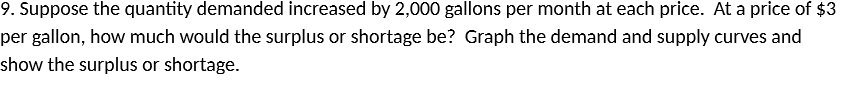 9. Suppose the quantity demanded increased by 2,000 gallons per month at each price. At a price of \$3 per gallon, how much would the surplus or shortage be? Graph the demand and supply curves and show the surplus or shortage.